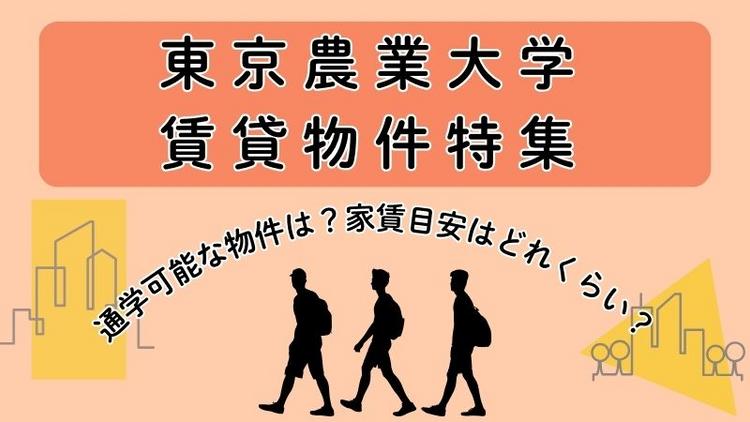 東京農業大学
賃貸物件特集

通学可能な物件は？家賃目安はどれくらい？